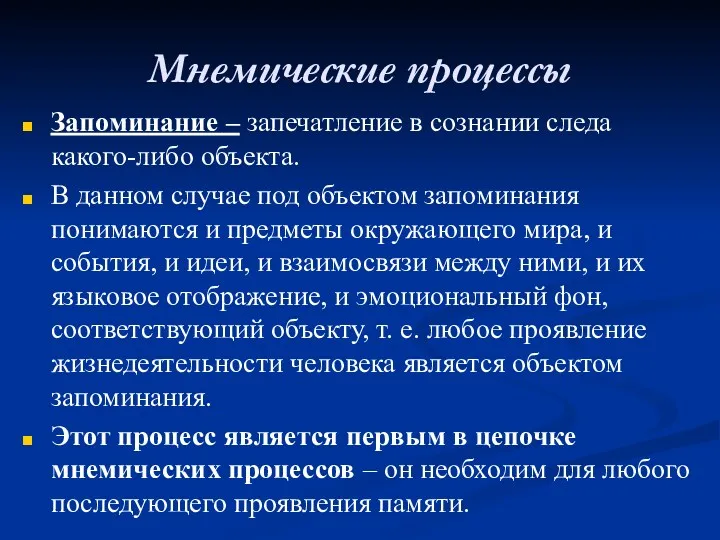 Мнемические процессы

Запоминание – запечатление в сознании следа какого-либо объекта.

В данном случае под объектом запоминания понимаются и предметы окружающего мира, и события, и идеи, и взаимосвязи между ними, и их языковое отображение, и эмоциональный фон, соответствующий объекту, т. е. любое проявление жизнедеятельности человека является объектом запоминания.

Этот процесс является первым в цепочке мнемических процессов – он необходим для любого последующего проявления памяти.